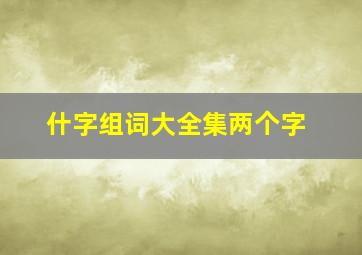 什字组词大全集两个字